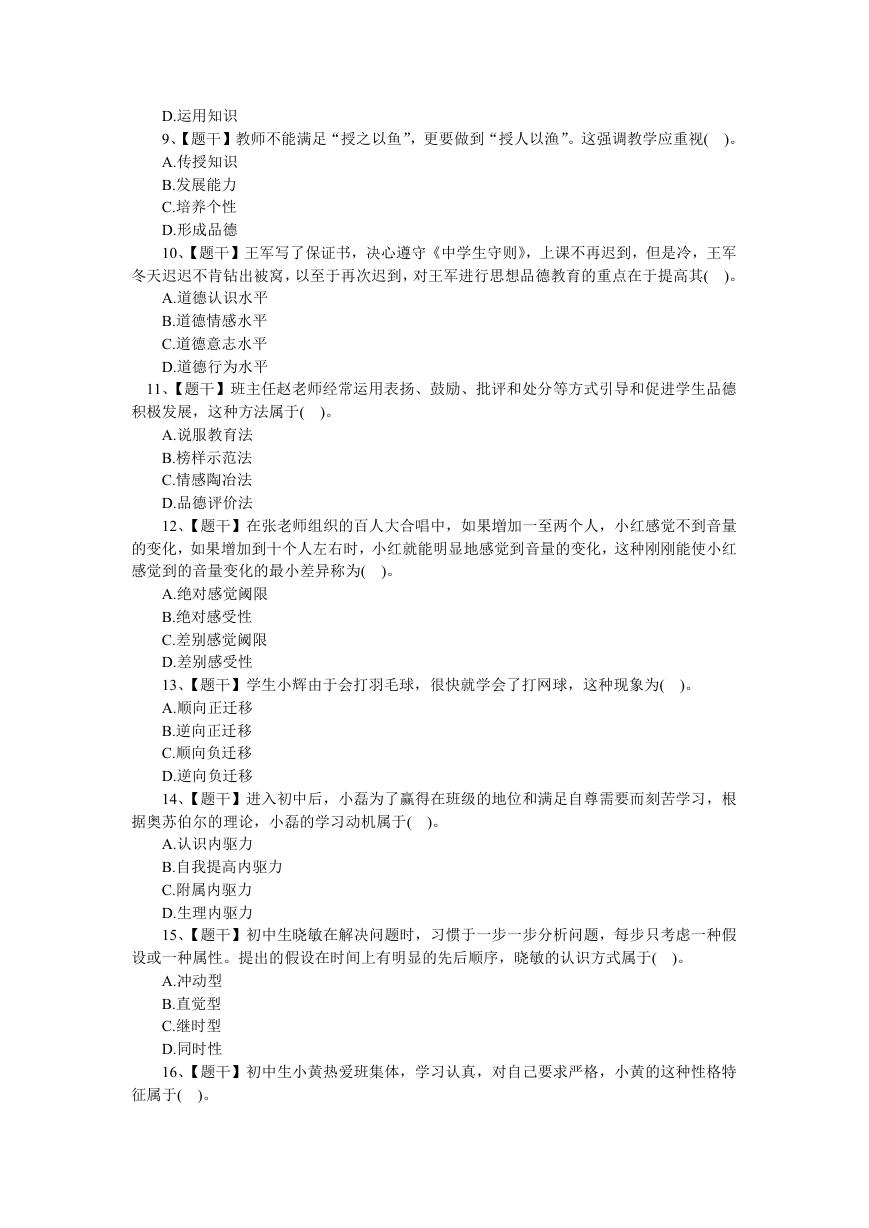 D.运用知识

9、【题干】教师不能满足“授之以鱼”，更要做到“授人以渔”。这强调教学应重视(　)。

A.传授知识

B.发展能力

C.培养个性

D.形成品德

10、【题干】王军写了保证书，决心遵守《中学生守则》，上课不再迟到，但是冷，王军冬天迟迟不肯钻出被窝，以至于再次迟到，对王军进行思想品德教育的重点在于提高其(　)。

A.道德认识水平

B.道德情感水平

C.道德意志水平

D.道德行为水平

11、【题干】班主任赵老师经常运用表扬、鼓励、批评和处分等方式引导和促进学生品德积极发展，这种方法属于(　)。

A.说服教育法

B.榜样示范法

C.情感陶冶法

D.品德评价法

12、【题干】在张老师组织的百人大合唱中，如果增加一至两个人，小红感觉不到音量的变化，如果增加到十个人左右时，小红就能明显地感觉到音量的变化，这种刚刚能使小红感觉到的音量变化的最小差异称为(　)。

A.绝对感觉阈限

B.绝对感受性

C.差别感觉阈限

D.差别感受性

13、【题干】学生小辉由于会打羽毛球，很快就学会了打网球，这种现象为(　)。

A.顺向正迁移

B.逆向正迁移

C.顺向负迁移

D.逆向负迁移

14、【题干】进入初中后，小磊为了赢得在班级的地位和满足自尊需要而刻苦学习，根据奥苏伯尔的理论，小磊的学习动机属于(　)。

A.认识内驱力

B.自我提高内驱力

C.附属内驱力

D.生理内驱力

15、【题干】初中生晓敏在解决问题时，习惯于一步一步分析问题，每步只考虑一种假设或一种属性。提出的假设在时间上有明显的先后顺序，晓敏的认识方式属于(　)。

A.冲动型

B.直觉型

C.继时型

D.同时性

16、【题干】初中生小黄热爱班集体，学习认真，对自己要求严格，小黄的这种性格特征属于(　)。